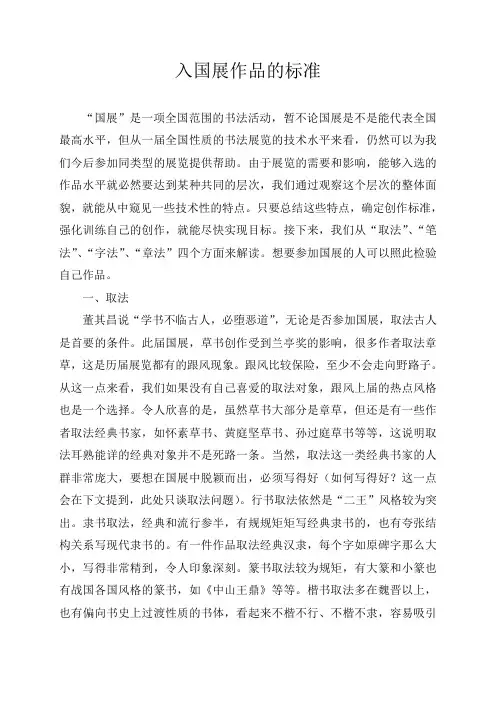 入国展作品的标准

“国展”是一项全国范围的书法活动，暂不论国展是不是能代表全国最高水平，但从一届全国性质的书法展览的技术水平来看，仍然可以为我们今后参加同类型的展览提供帮助。由于展览的需要和影响，能够入选的作品水平就必然要达到某种共同的层次，我们通过观察这个层次的整体面貌，就能从中窥见一些技术性的特点。只要总结这些特点，确定创作标准，强化训练自己的创作，就能尽快实现目标。接下来，我们从“取法”、“笔法”、“字法”、“章法”四个方面来解读。想要参加国展的人可以照此检验自己作品。

一、取法

董其昌说“学书不临古人，必堕恶道”，无论是否参加国展，取法古人是首要的条件。此届国展，草书创作受到兰亭奖的影响，很多作者取法章草，这是历届展览都有的跟风现象。跟风比较保险，至少不会走向野路子。从这一点来看，我们如果没有自己喜爱的取法对象，跟风上届的热点风格也是一个选择。令人欣喜的是，虽然草书大部分是章草，但还是有一些作者取法经典书家，如怀素草书、黄庭坚草书、孙过庭草书等等，这说明取法耳熟能详的经典对象并不是死路一条。当然，取法这一类经典书家的人群非常庞大，要想在国展中脱颖而出，必须写得好（如何写得好？这一点会在下文提到，此处只谈取法问题）。行书取法依然是“二王”风格较为突出。隶书取法，经典和流行参半，有规规矩矩写经典隶书的，也有夸张结构关系写现代隶书的。有一件作品取法经典汉隶，每个字如原碑字那么大小，写得非常精到，令人印象深刻。篆书取法较为规矩，有大篆和小篆也有战国各国风格的篆书，如《中山王鼎》等等。楷书取法多在魏晋以上，也有偏向书史上过渡性质的书体，看起来不楷不行、不楷不隶，容易吸引